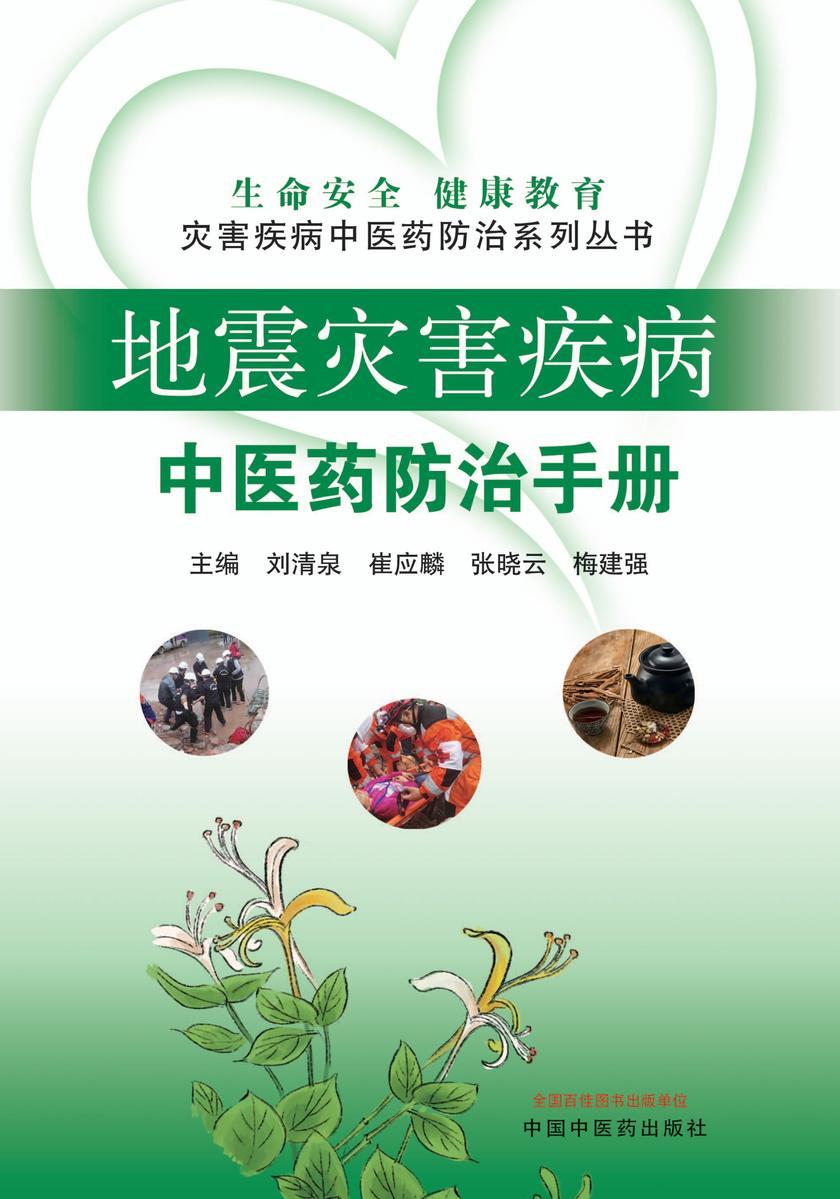 生命安全 健康教育
灾害疾病中医药防治系列丛书

地震灾害疾病
中医药防治手册

主编 刘清泉 崔应麟 张晓云 梅建强

全国百佳图书出版单位
中国中医药出版社